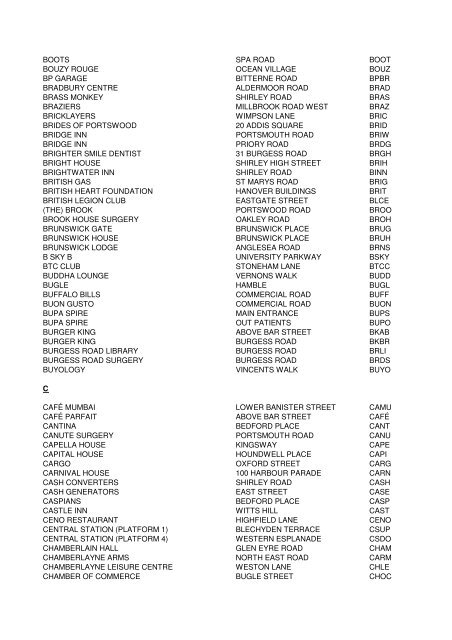 | | | |
|---|---|---|
| BOOTS | SPA ROAD | BOOT |
| BOUZY ROUGE | OCEAN VILLAGE | BOUZ |
| BP GARAGE | BITTERNE ROAD | BPBR |
| BRADBURY CENTRE | ALDERMOOR ROAD | BRAD |
| BRASS MONKEY | SHIRLEY ROAD | BRAS |
| BRAZIERS | MILLBROOK ROAD WEST | BRAZ |
| BRICKLAYERS | WIMPSON LANE | BRIC |
| BRIDES OF PORTSWOOD | 20 ADDIS SQUARE | BRID |
| BRIDGE INN | PORTSMOUTH ROAD | BRIW |
| BRIDGE INN | PRIORY ROAD | BRDG |
| BRIGHTER SMILE DENTIST | 31 BURGESS ROAD | BRGH |
| BRIGHT HOUSE | SHIRLEY HIGH STREET | BRIH |
| BRIGHTWATER INN | SHIRLEY ROAD | BINN |
| BRITISH GAS | ST MARYS ROAD | BRIG |
| BRITISH HEART FOUNDATION | HANOVER BUILDINGS | BRIT |
| BRITISH LEGION CLUB | EASTGATE STREET | BLCE |
| (THE) BROOK | PORTSWOOD ROAD | BROO |
| BROOK HOUSE SURGERY | OAKLEY ROAD | BROH |
| BRUNSWICK GATE | BRUNSWICK PLACE | BRUG |
| BRUNSWICK HOUSE | BRUNSWICK PLACE | BRUH |
| BRUNSWICK LODGE | ANGLESEA ROAD | BRNS |
| B SKY B | UNIVERSITY PARKWAY | BSKY |
| BTC CLUB | STONEHAM LANE | BTCC |
| BUDDHA LOUNGE | VERNONS WALK | BUDD |
| BUGLE | HAMBLE | BUGL |
| BUFFALO BILLS | COMMERCIAL ROAD | BUFF |
| BUON GUSTO | COMMERCIAL ROAD | BUON |
| BUPA SPIRE | MAIN ENTRANCE | BUPS |
| BUPA SPIRE | OUT PATIENTS | BUPO |
| BURGER KING | ABOVE BAR STREET | BKAB |
| BURGER KING | BURGESS ROAD | BKBR |
| BURGESS ROAD LIBRARY | BURGESS ROAD | BRLI |
| BURGESS ROAD SURGERY | BURGESS ROAD | BRDS |
| BUYOLOGY | VINCENTS WALK | BUYO |

C

| | | |
|---|---|---|
| CAFÉ MUMBAI | LOWER BANISTER STREET | CAMU |
| CAFÉ PARFAIT | ABOVE BAR STREET | CAFÉ |
| CANTINA | BEDFORD PLACE | CANT |
| CANUTE SURGERY | PORTSMOUTH ROAD | CANU |
| CAPELLA HOUSE | KINGSWAY | CAPE |
| CAPITAL HOUSE | HOUNDWELL PLACE | CAPI |
| CARGO | OXFORD STREET | CARG |
| CARNIVAL HOUSE | 100 HARBOUR PARADE | CARN |
| CASH CONVERTERS | SHIRLEY ROAD | CASH |
| CASH GENERATORS | EAST STREET | CASE |
| CASPIANS | BEDFORD PLACE | CASP |
| CASTLE INN | WITTS HILL | CAST |
| CENO RESTAURANT | HIGHFIELD LANE | CENO |
| CENTRAL STATION (PLATFORM 1) | BLECHYDEN TERRACE | CSUP |
| CENTRAL STATION (PLATFORM 4) | WESTERN ESPLANADE | CSDO |
| CHAMBERLAIN HALL | GLEN EYRE ROAD | CHAM |
| CHAMBERLAYNE ARMS | NORTH EAST ROAD | CARM |
| CHAMBERLAYNE LEISURE CENTRE | WESTON LANE | CHLE |
| CHAMBER OF COMMERCE | BUGLE STREET | CHOC |